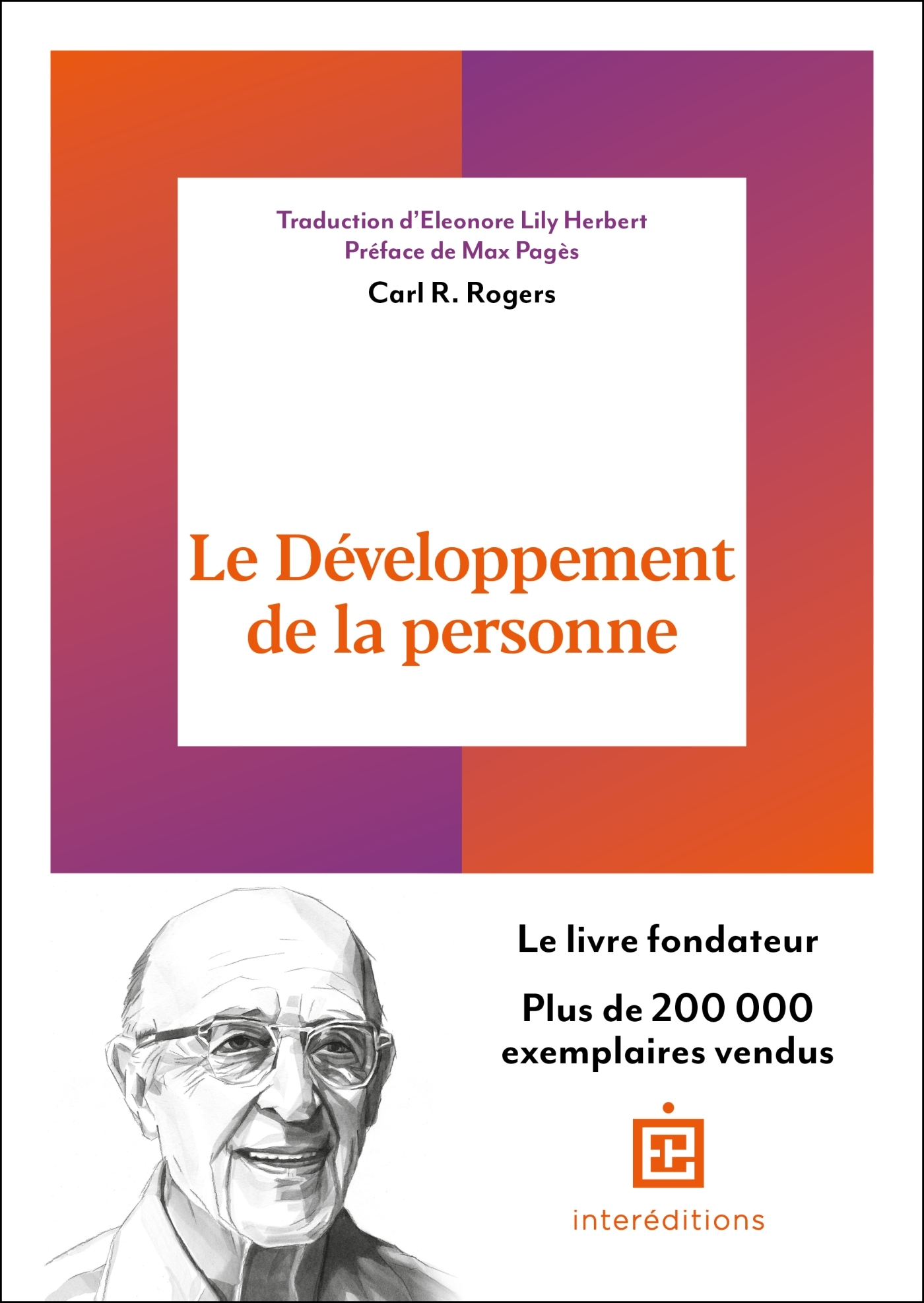 Traduction d'Eleonore Lily Herbert
Préface de Max Pagès

Carl R. Rogers

Le Développement de la personne

Le livre fondateur

Plus de 200 000 exemplaires vendus

interéditions